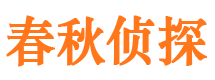 春秋侦探